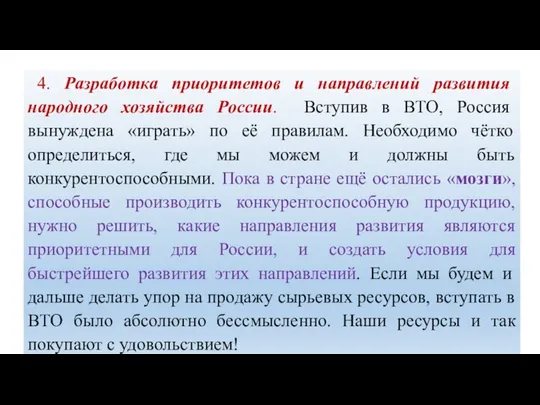 4. Разработка приоритетов и направлений развития народного хозяйства России. Вступив в ВТО, Россия вынуждена «играть» по её правилам. Необходимо чётко определиться, где мы можем и должны быть конкурентоспособными. Пока в стране ещё остались «мозги», способные производить конкурентоспособную продукцию, нужно решить, какие направления развития являются приоритетными для России, и создать условия для быстрейшего развития этих направлений. Если мы будем и дальше делать упор на продажу сырьевых ресурсов, вступать в ВТО было абсолютно бессмысленно. Наши ресурсы и так покупают с удовольствием!